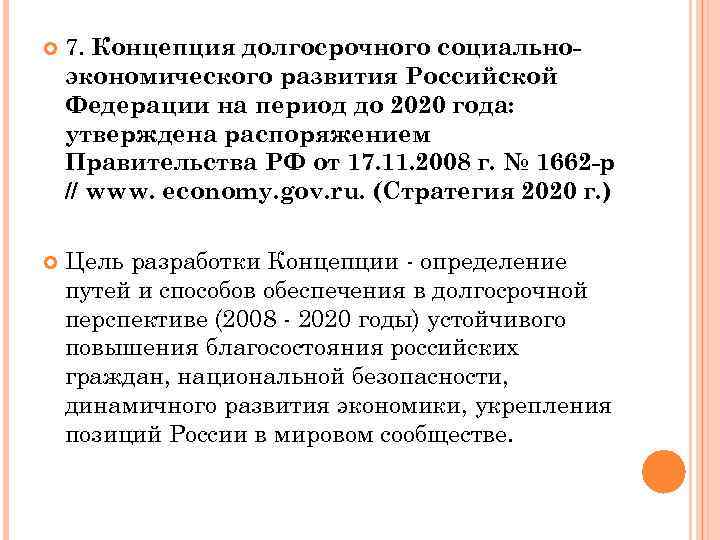 7. Концепция долгосрочного социально-экономического развития Российской Федерации на период до 2020 года: утверждена распоряжением Правительства РФ от 17.11.2008 г. № 1662-р // www. economy.gov.ru. (Стратегия 2020 г.)

Цель разработки Концепции - определение путей и способов обеспечения в долгосрочной перспективе (2008 - 2020 годы) устойчивого повышения благосостояния российских граждан, национальной безопасности, динамичного развития экономики, укрепления позиций России в мировом сообществе.